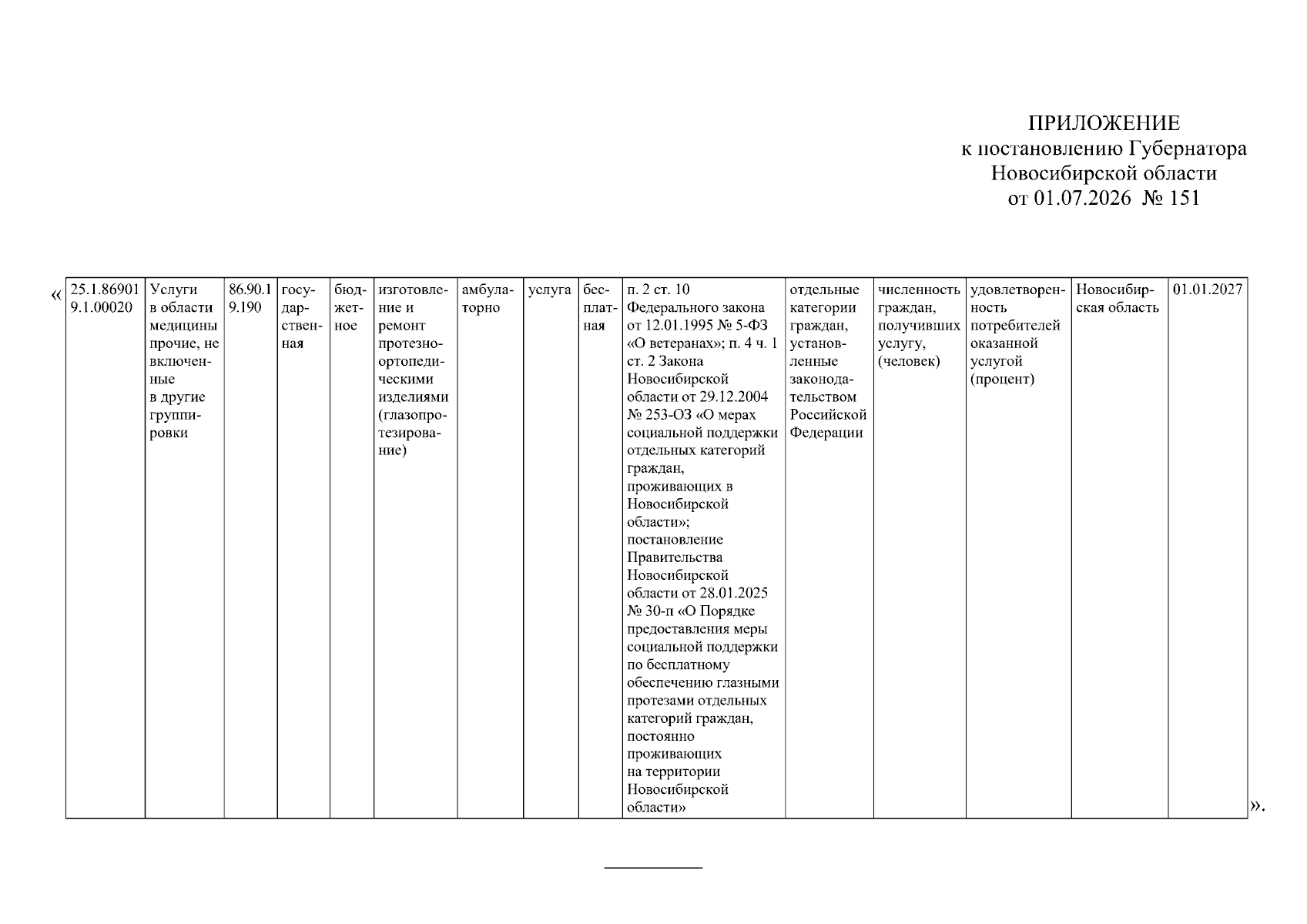 ПРИЛОЖЕНИЕ
к постановлению Губернатора
Новосибирской области
от 01.07.2026 № 151

«

| 25.1.869019.1.00020 | Услуги в области медицины прочие, не включенные в другие группировки | 86.90.19.190 | государственная | бюджетное | изготовление и ремонт протезно-ортопедическими изделиями (глазопротезирование) | амбулаторно | услуга | бесплатная | п. 2 ст. 10 Федерального закона от 12.01.1995 № 5-ФЗ «О ветеранах»; п. 4 ч. 1 ст. 2 Закона Новосибирской области от 29.12.2004 № 253-ОЗ «О мерах социальной поддержки отдельных категорий граждан, проживающих в Новосибирской области»; постановление Правительства Новосибирской области от 28.01.2025 № 30-п «О Порядке предоставления меры социальной поддержки по бесплатному обеспечению глазными протезами отдельных категорий граждан, постоянно проживающих на территории Новосибирской области» | отдельные категории граждан, установленные законодательством Российской Федерации | численность граждан, получивших услугу, (человек) | удовлетворенность потребителей оказанной услугой (процент) | Новосибирская область | 01.01.2027 |
|---|---|---|---|---|---|---|---|---|---|---|---|---|---|---|

».